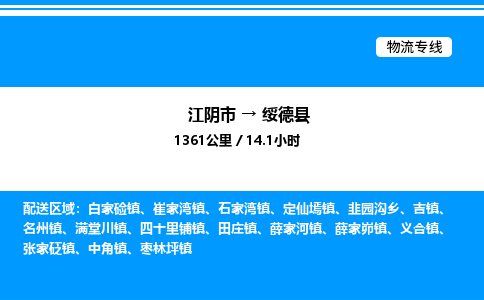 物流专线

江阴市 → 绥德县

1361公里 / 14.1小时

配送区域：白家硷镇、崔家湾镇、石家湾镇、定仙墕镇、韭园沟乡、吉镇、名州镇、满堂川镇、四十里铺镇、田庄镇、薛家河镇、薛家峁镇、义合镇、张家砭镇、中角镇、枣林坪镇